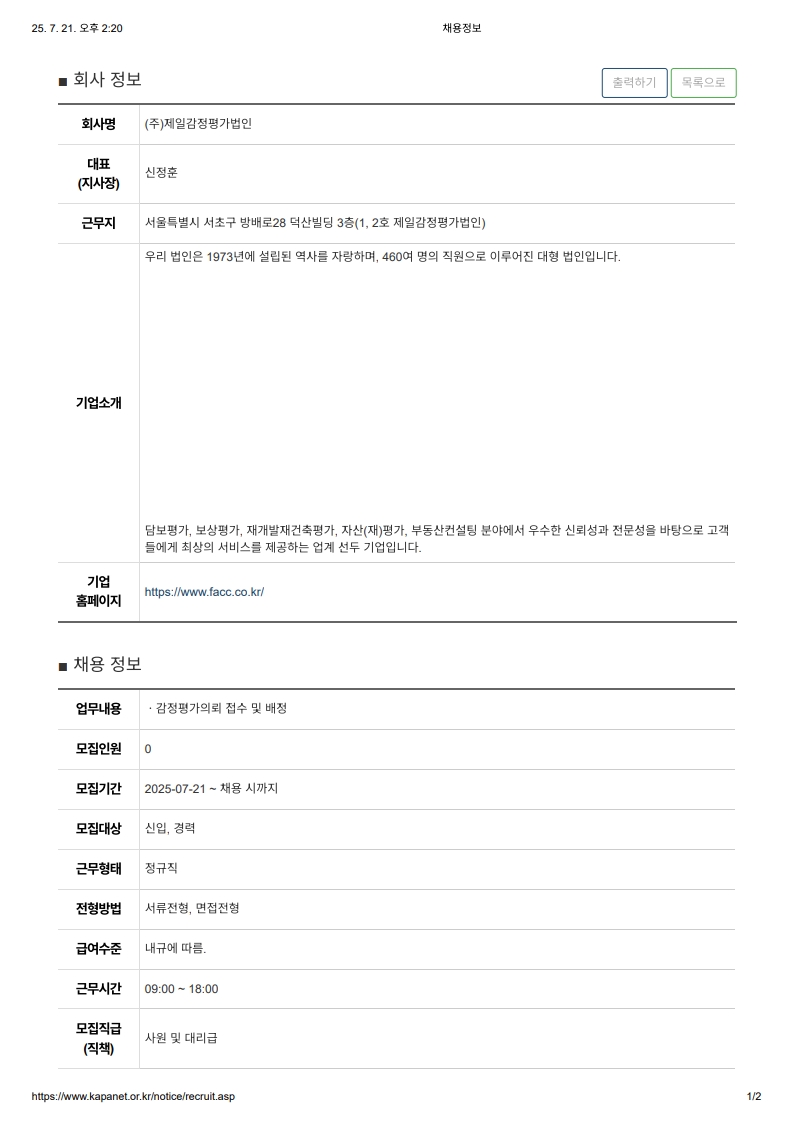 25. 7. 21. 오후 2:20 채용정보

■ 회사 정보

출력하기 목록으로

| 회사명 | (주)제일감정평가법인 |
|---|---|
| 대표 (지사장) | 신정훈 |
| 근무지 | 서울특별시 서초구 방배로28 덕산빌딩 3층(1, 2호 제일감정평가법인) |
| 기업소개 | 우리 법인은 1973년에 설립된 역사를 자랑하며, 460여 명의 직원으로 이루어진 대형 법인입니다. 담보평가, 보상평가, 재개발재건축평가, 자산(재)평가, 부동산컨설팅 분야에서 우수한 신뢰성과 전문성을 바탕으로 고객들에게 최상의 서비스를 제공하는 업계 선두 기업입니다. |
| 기업 홈페이지 | https://www.facc.co.kr/ |

■ 채용 정보

| 업무내용 | · 감정평가의뢰 접수 및 배정 |
|---|---|
| 모집인원 | 0 |
| 모집기간 | 2025-07-21 ~ 채용 시까지 |
| 모집대상 | 신입, 경력 |
| 근무형태 | 정규직 |
| 전형방법 | 서류전형, 면접전형 |
| 급여수준 | 내규에 따름. |
| 근무시간 | 09:00 ~ 18:00 |
| 모집직급 (직책) | 사원 및 대리급 |

https://www.kapanet.or.kr/notice/recruit.asp 1/2